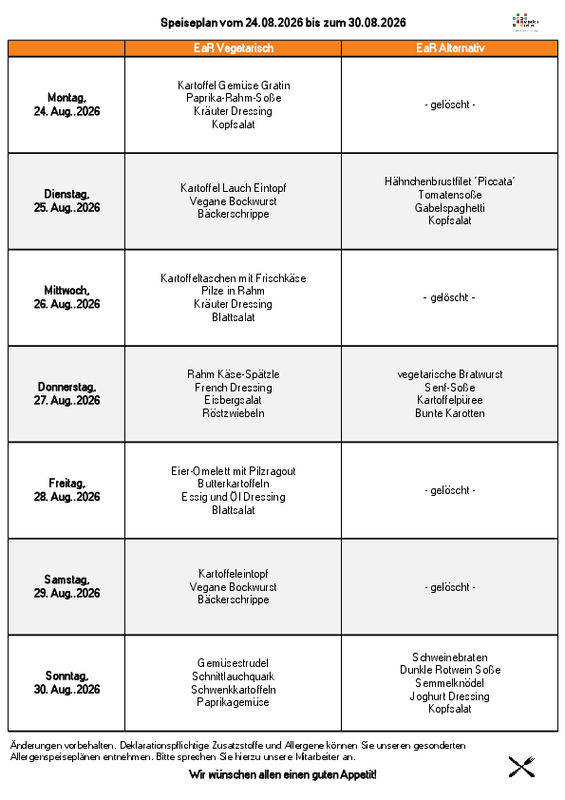 Speiseplan vom 24.08.2026 bis zum 30.08.2026

| | EaR Vegetarisch | EaR Alternativ |
|---|---|---|
| Montag, 24. Aug..2026 | Kartoffel Gemüse Gratin Paprika-Rahm-Soße Kräuter Dressing Kopfsalat | - gelöscht - |
| Dienstag, 25. Aug..2026 | Kartoffel Lauch Eintopf Vegane Bockwurst Bäckerschrippe | Hähnchenbrustfilet ´Piccata´ Tomatensoße Gabelspaghetti Kopfsalat |
| Mittwoch, 26. Aug..2026 | Kartoffeltaschen mit Frischkäse Pilze in Rahm Kräuter Dressing Blattsalat | - gelöscht - |
| Donnerstag, 27. Aug..2026 | Rahm Käse-Spätzle French Dressing Eisbergsalat Röstzwiebeln | vegetarische Bratwurst Senf-Soße Kartoffelpüree Bunte Karotten |
| Freitag, 28. Aug..2026 | Eier-Omelett mit Pilzragout Butterkartoffeln Essig und Öl Dressing Blattsalat | - gelöscht - |
| Samstag, 29. Aug..2026 | Kartoffeleintopf Vegane Bockwurst Bäckerschrippe | - gelöscht - |
| Sonntag, 30. Aug..2026 | Gemüsestrudel Schnittlauchquark Schwenkkartoffeln Paprikagemüse | Schweinebraten Dunkle Rotwein Soße Semmelknödel Joghurt Dressing Kopfsalat |

Änderungen vorbehalten. Deklarationspflichtige Zusatzstoffe und Allergene können Sie unseren gesonderten Allergenspeiseplänen entnehmen. Bitte sprechen Sie hierzu unsere Mitarbeiter an.

Wir wünschen allen einen guten Appetit!